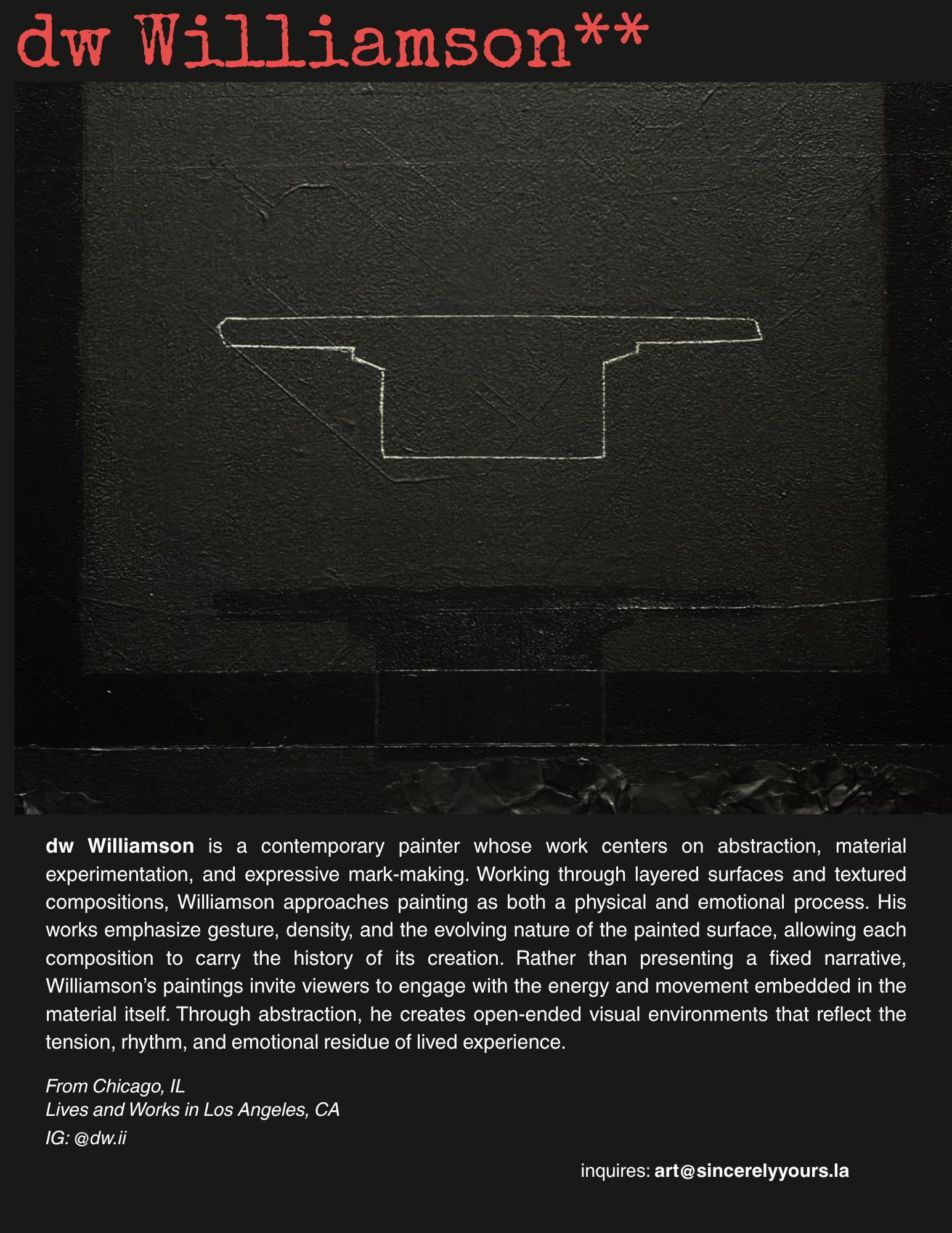 dw Williamson**

dw Williamson is a contemporary painter whose work centers on abstraction, material experimentation, and expressive mark-making. Working through layered surfaces and textured compositions, Williamson approaches painting as both a physical and emotional process. His works emphasize gesture, density, and the evolving nature of the painted surface, allowing each composition to carry the history of its creation. Rather than presenting a fixed narrative, Williamson's paintings invite viewers to engage with the energy and movement embedded in the material itself. Through abstraction, he creates open-ended visual environments that reflect the tension, rhythm, and emotional residue of lived experience.

From Chicago, IL
Lives and Works in Los Angeles, CA
IG: @dw.ii

inquires: art@sincerelyyours.la